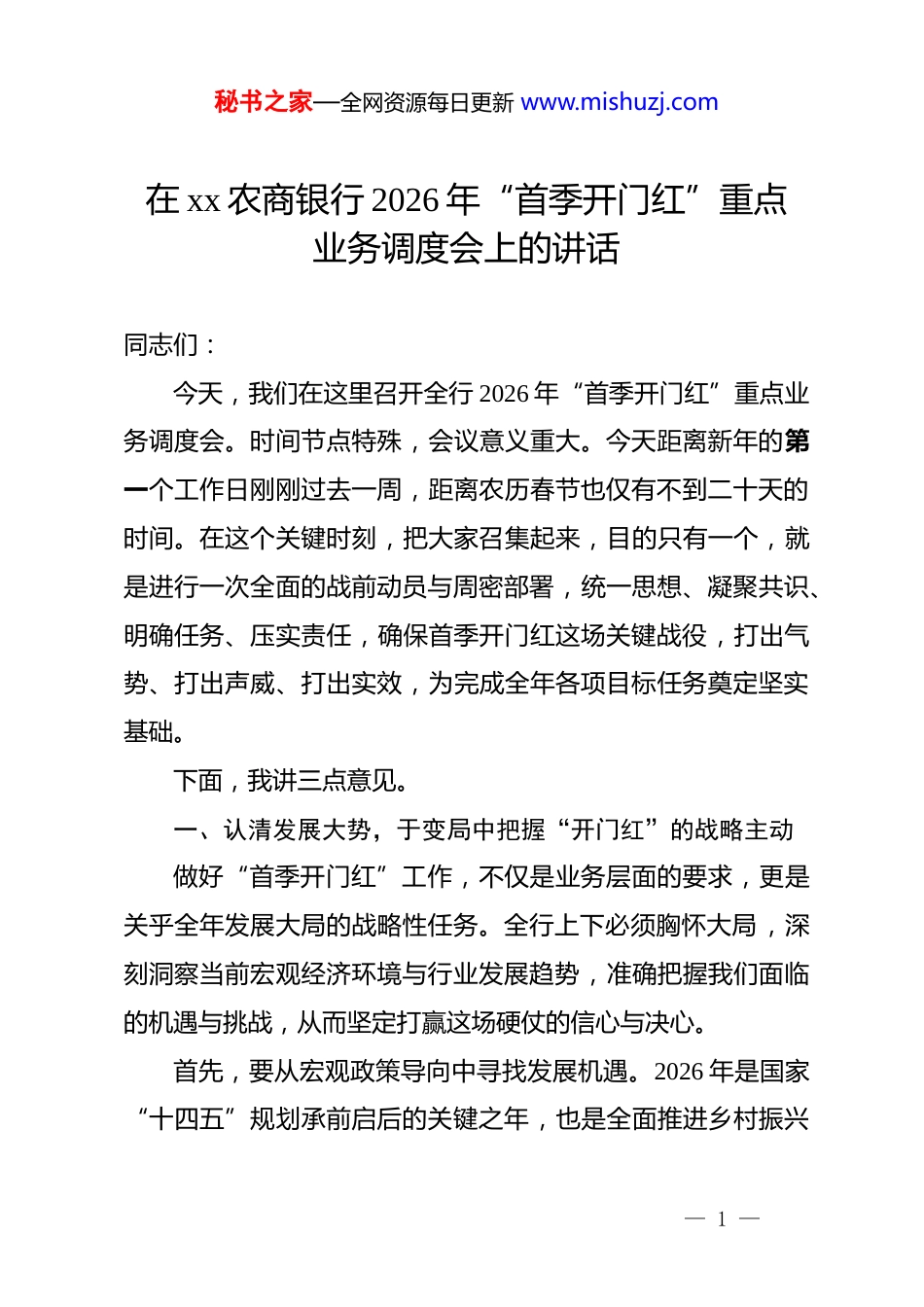 秘书之家—全网资源每日更新 www.mishuzj.com

在 xx 农商银行 2026 年“首季开门红”重点业务调度会上的讲话

同志们：

今天，我们在这里召开全行 2026 年“首季开门红”重点业务调度会。时间节点特殊，会议意义重大。今天距离新年的第一个工作日刚刚过去一周，距离农历春节也仅有不到二十天的时间。在这个关键时刻，把大家召集起来，目的只有一个，就是进行一次全面的战前动员与周密部署，统一思想、凝聚共识、明确任务、压实责任，确保首季开门红这场关键战役，打出气势、打出声威、打出实效，为完成全年各项目标任务奠定坚实基础。

下面，我讲三点意见。

一、认清发展大势，于变局中把握“开门红”的战略主动

做好“首季开门红”工作，不仅是业务层面的要求，更是关乎全年发展大局的战略性任务。全行上下必须胸怀大局，深刻洞察当前宏观经济环境与行业发展趋势，准确把握我们面临的机遇与挑战，从而坚定打赢这场硬仗的信心与决心。

首先，要从宏观政策导向中寻找发展机遇。2026 年是国家“十四五”规划承前启后的关键之年，也是全面推进乡村振兴

— 1 —